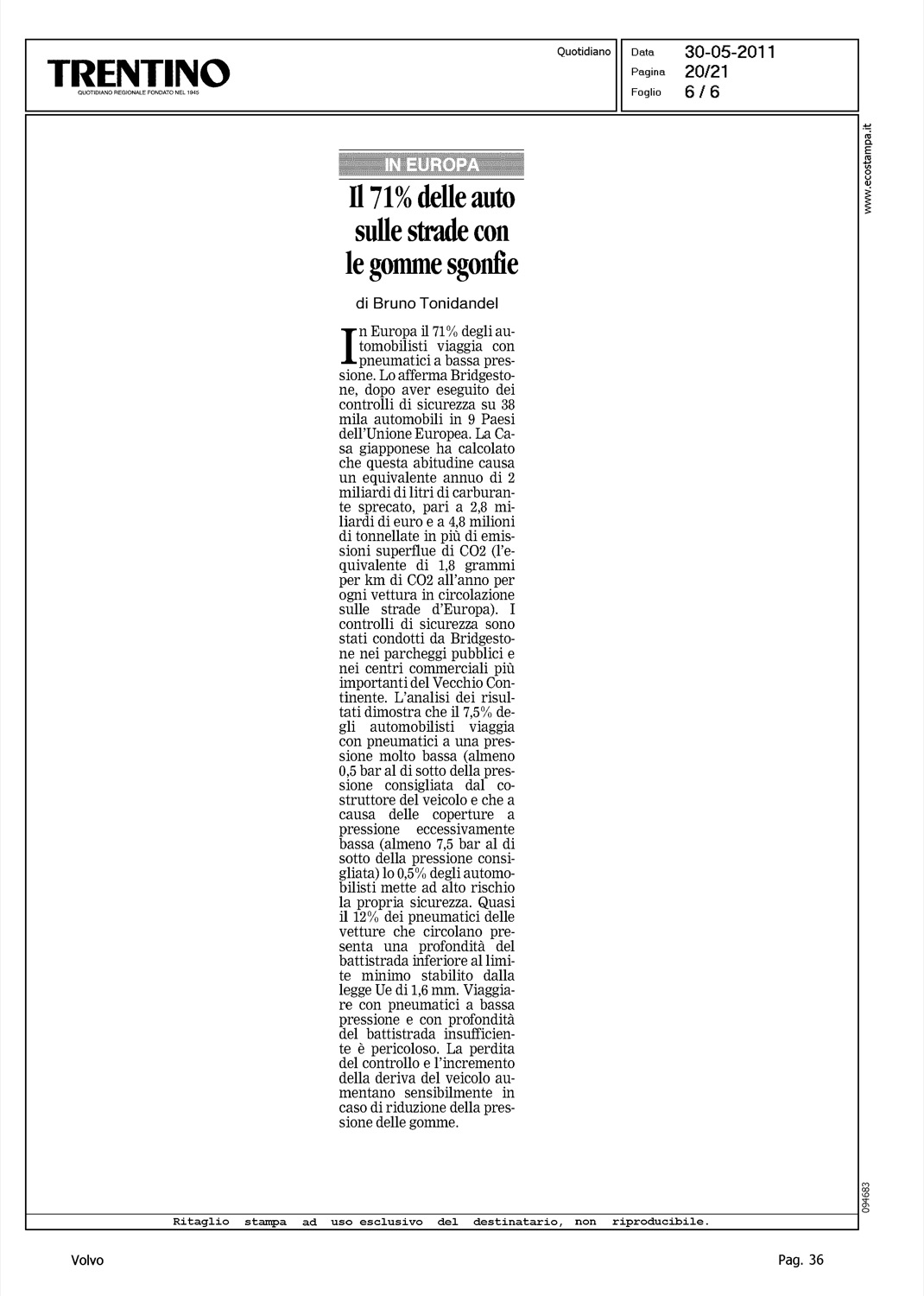 TRENTINO
QUOTIDIANO REGIONALE FONDATO NEL 1945

Quotidiano

Data 30-05-2011
Pagina 20/21
Foglio 6 / 6

www.ecostampa.it

IN EUROPA

Il 71% delle auto sulle strade con le gomme sgonfie

di Bruno Tonidandel

In Europa il 71% degli automobilisti viaggia con pneumatici a bassa pressione. Lo afferma Bridgestone, dopo aver eseguito dei controlli di sicurezza su 38 mila automobili in 9 Paesi dell'Unione Europea. La Casa giapponese ha calcolato che questa abitudine causa un equivalente annuo di 2 miliardi di litri di carburante sprecato, pari a 2,8 miliardi di euro e a 4,8 milioni di tonnellate in più di emissioni superflue di CO2 (l'equivalente di 1,8 grammi per km di CO2 all'anno per ogni vettura in circolazione sulle strade d'Europa). I controlli di sicurezza sono stati condotti da Bridgestone nei parcheggi pubblici e nei centri commerciali più importanti del Vecchio Continente. L'analisi dei risultati dimostra che il 7,5% degli automobilisti viaggia con pneumatici a una pressione molto bassa (almeno 0,5 bar al di sotto della pressione consigliata dal costruttore del veicolo e che a causa delle coperture a pressione eccessivamente bassa (almeno 7,5 bar al di sotto della pressione consigliata) lo 0,5% degli automobilisti mette ad alto rischio la propria sicurezza. Quasi il 12% dei pneumatici delle vetture che circolano presenta una profondità del battistrada inferiore al limite minimo stabilito dalla legge Ue di 1,6 mm. Viaggiare con pneumatici a bassa pressione e con profondità del battistrada insufficiente è pericoloso. La perdita del controllo e l'incremento della deriva del veicolo aumentano sensibilmente in caso di riduzione della pressione delle gomme.

094683

Ritaglio stampa ad uso esclusivo del destinatario, non riproducibile.

Volvo

Pag. 36